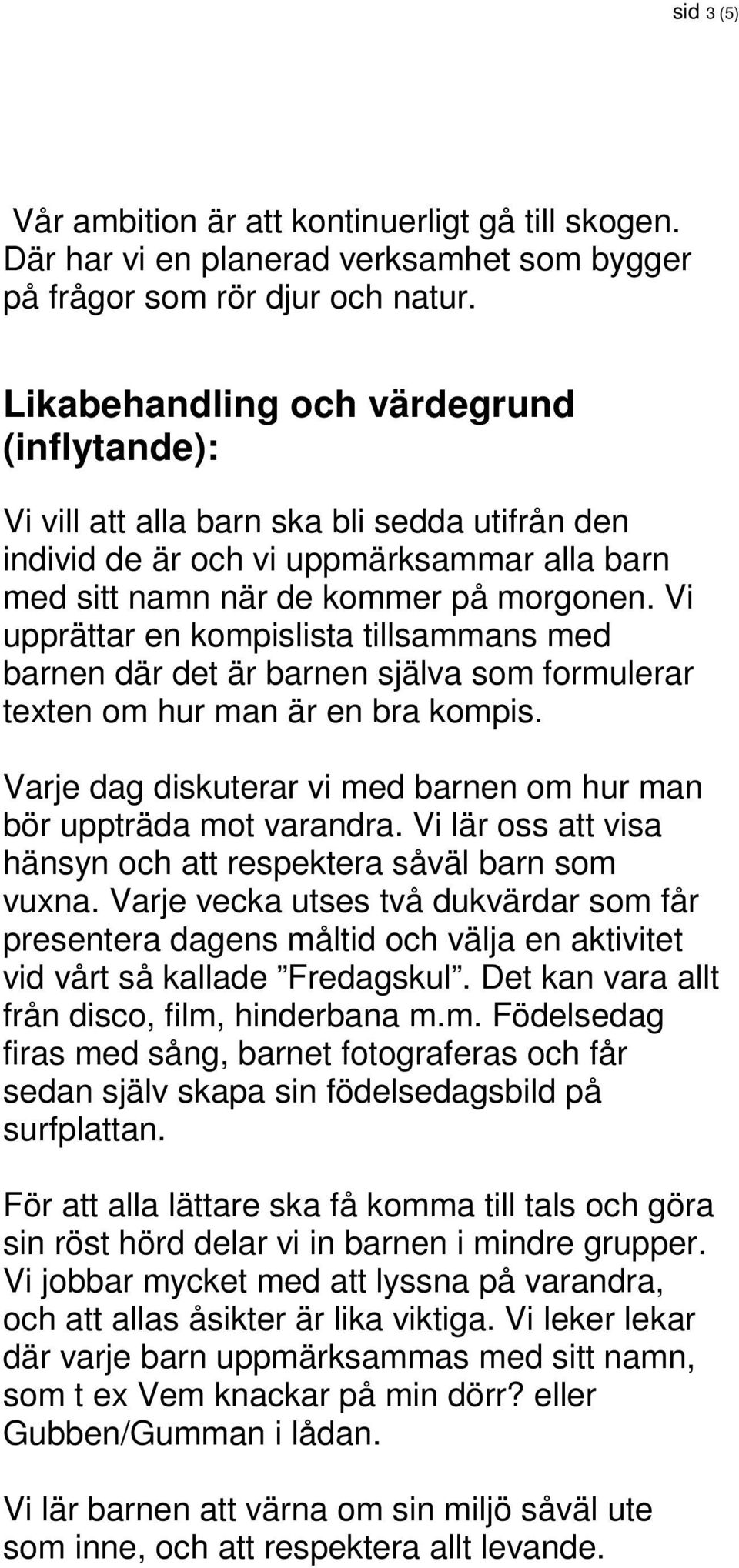 sid 3 (5)

Vår ambition är att kontinuerligt gå till skogen. Där har vi en planerad verksamhet som bygger på frågor som rör djur och natur.

Likabehandling och värdegrund (inflytande):

Vi vill att alla barn ska bli sedda utifrån den individ de är och vi uppmärksammar alla barn med sitt namn när de kommer på morgonen. Vi upprättar en kompislista tillsammans med barnen där det är barnen själva som formulerar texten om hur man är en bra kompis.

Varje dag diskuterar vi med barnen om hur man bör uppträda mot varandra. Vi lär oss att visa hänsyn och att respektera såväl barn som vuxna. Varje vecka utses två dukvärdar som får presentera dagens måltid och välja en aktivitet vid vårt så kallade ”Fredagskul”. Det kan vara allt från disco, film, hinderbana m.m. Födelsedag firas med sång, barnet fotograferas och får sedan själv skapa sin födelsedagsbild på surfplattan.

För att alla lättare ska få komma till tals och göra sin röst hörd delar vi in barnen i mindre grupper. Vi jobbar mycket med att lyssna på varandra, och att allas åsikter är lika viktiga. Vi leker lekar där varje barn uppmärksammas med sitt namn, som t ex Vem knackar på min dörr? eller Gubben/Gumman i lådan.

Vi lär barnen att värna om sin miljö såväl ute som inne, och att respektera allt levande.